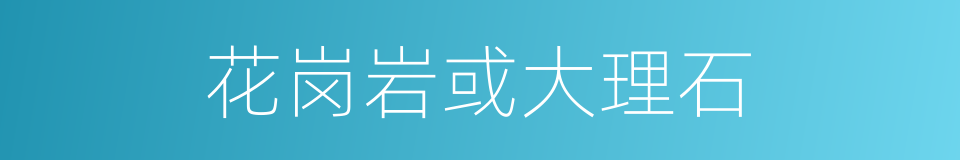 花岗岩或大理石